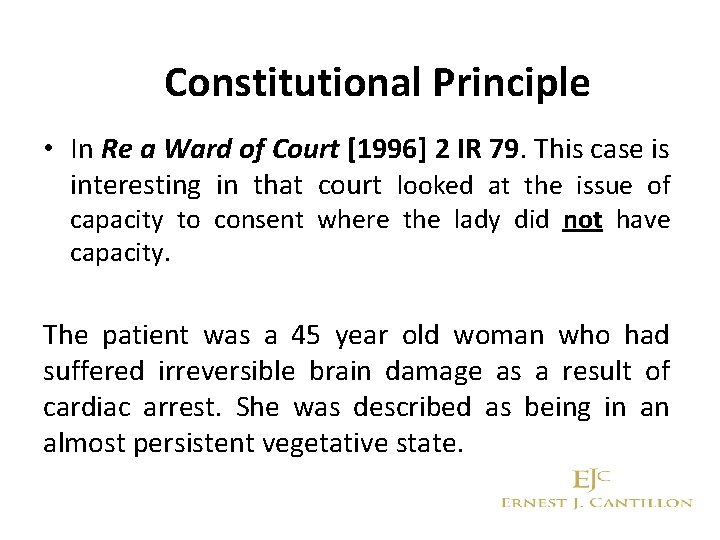 Constitutional Principle

• In Re a Ward of Court [1996] 2 IR 79. This case is interesting in that court looked at the issue of capacity to consent where the lady did not have capacity.

The patient was a 45 year old woman who had suffered irreversible brain damage as a result of cardiac arrest. She was described as being in an almost persistent vegetative state.

EJC
ERNEST J. CANTILLON